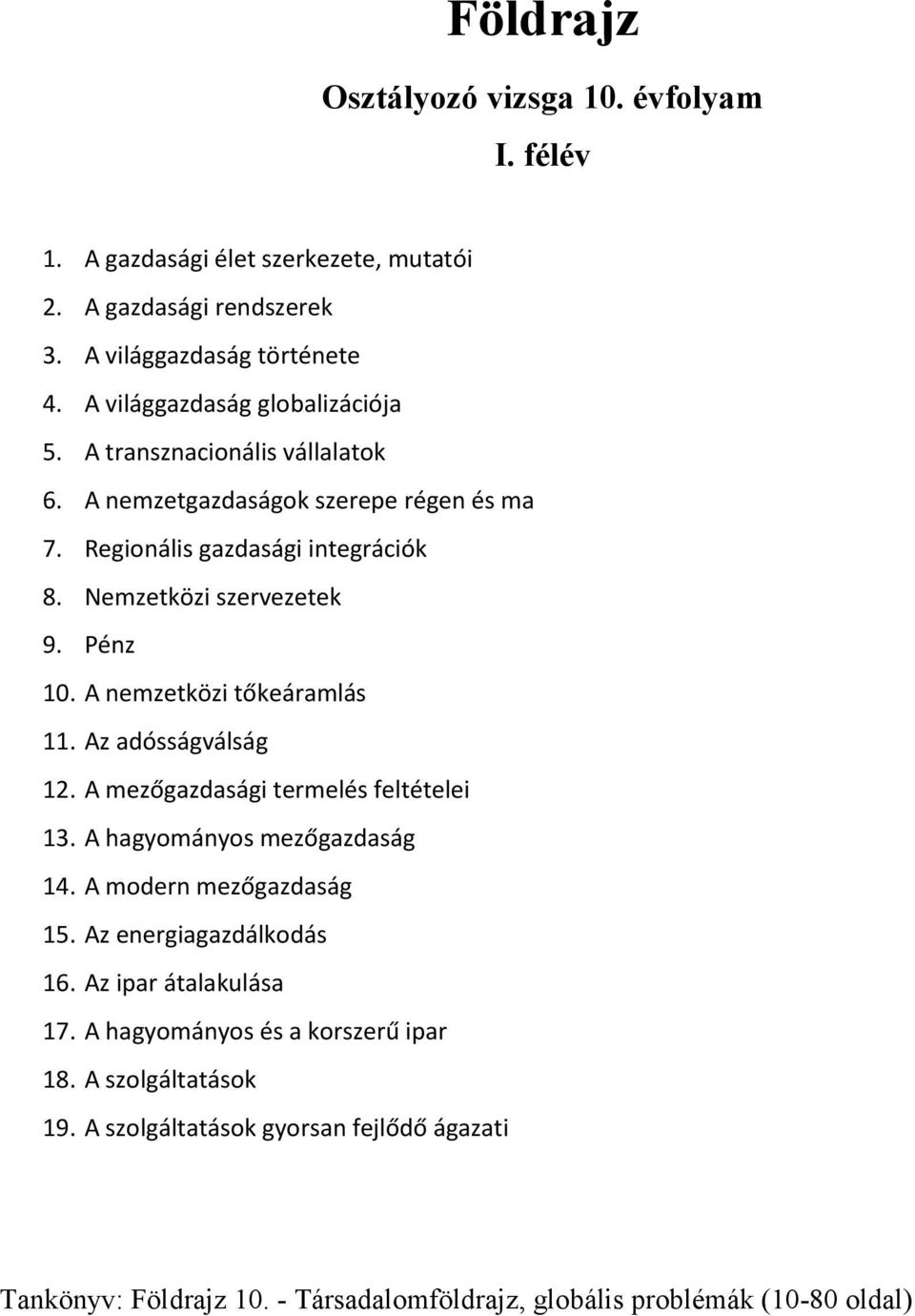 Földrajz

Osztályozó vizsga 10. évfolyam

I. félév

1. A gazdasági élet szerkezete, mutatói
2. A gazdasági rendszerek
3. A világgazdaság története
4. A világgazdaság globalizációja
5. A transznacionális vállalatok
6. A nemzetgazdaságok szerepe régen és ma
7. Regionális gazdasági integrációk
8. Nemzetközi szervezetek
9. Pénz
10. A nemzetközi tőkeáramlás
11. Az adósságválság
12. A mezőgazdasági termelés feltételei
13. A hagyományos mezőgazdaság
14. A modern mezőgazdaság
15. Az energiagazdálkodás
16. Az ipar átalakulása
17. A hagyományos és a korszerű ipar
18. A szolgáltatások
19. A szolgáltatások gyorsan fejlődő ágazati

Tankönyv: Földrajz 10. - Társadalomföldrajz, globális problémák (10-80 oldal)